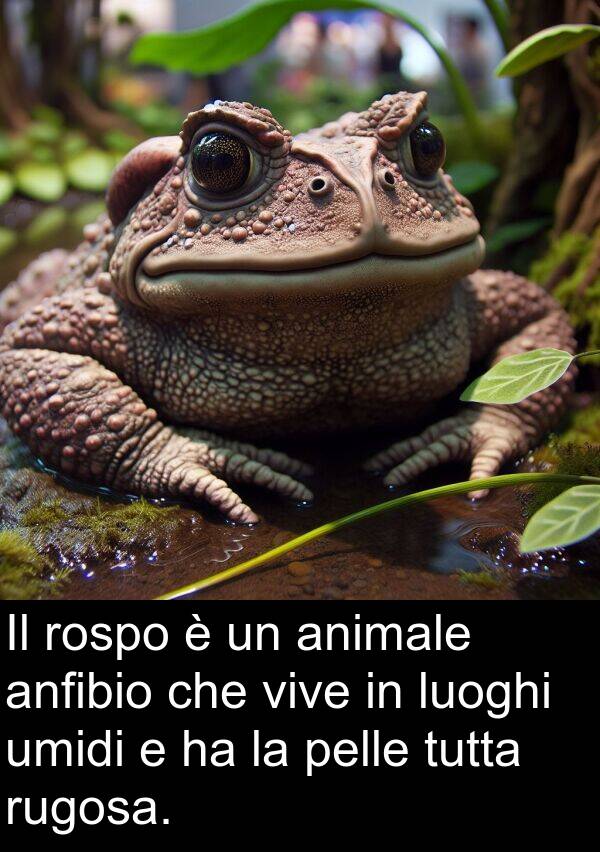 Il rospo è un animale anfibio che vive in luoghi umidi e ha la pelle tutta rugosa.